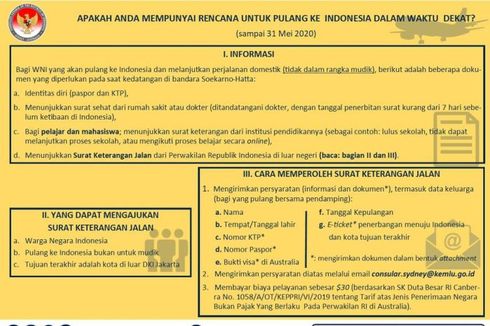 APAKAH ANDA MEMPUNYAI RENCANA UNTUK PULANG KE INDONESIA DALAM WAKTU DEKAT?

(sampai 31 Mei 2020)

I. INFORMASI

Bagi WNI yang akan pulang ke Indonesia dan melanjutkan perjalanan domestik (tidak dalam rangka mudik), berikut adalah beberapa dokumen yang diperlukan pada saat kedatangan di bandara Soekarno-Hatta:

a. Identitas diri (paspor dan KTP),

b. Menunjukkan surat sehat dari rumah sakit atau dokter (ditandatangani dokter, dengan tanggal penerbitan surat kurang dari 7 hari sebelum ketibaan di Indonesia),

c. Bagi pelajar dan mahasiswa; menunjukkan surat keterangan dari institusi pendidikannya (sebagai contoh: lulus sekolah, tidak dapat melanjutkan proses sekolah, atau mengikuti proses belajar secara online),

d. Menunjukkan Surat Keterangan Jalan dari Perwakilan Republik Indonesia di luar negeri (baca: bagian II dan III).

II. YANG DAPAT MENGAJUKAN SURAT KETERANGAN JALAN

a. Warga Negara Indonesia

b. Pulang ke Indonesia bukan untuk mudik

c. Tujuan terakhir adalah kota di luar DKI Jakarta

III. CARA MEMPEROLEH SURAT KETERANGAN JALAN

1. Mengirimkan persyaratan (informasi dan dokumen*), termasuk data keluarga (bagi yang pulang bersama pendamping):

a. Nama
b. Tempat/Tanggal lahir
c. Nomor KTP*
d. Nomor Paspor*
e. Bukti visa* di Australia

f. Tanggal Kepulangan
g. E-ticket* penerbangan menuju Indonesia dan kota tujuan terakhir

*: mengirimkan dokumen dalam bentuk attachment

2. Mengirimkan persyaratan diatas melalui email consular.sydney@kemlu.go.id

3. Membayar biaya pelayanan sebesar $30 (berdasarkan SK Duta Besar RI Canberra No. 1058/A/OT/KEPPRI/VI/2019 tentang Tarif atas Jenis Penerimaan Negara Bukan Pajak Yang Berlaku Pada Perwakilan RI di Australia).